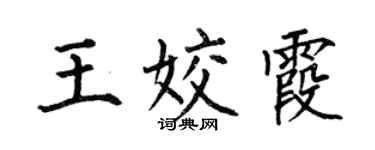 王姣霞

词典网